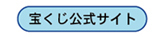 宝くじ公式サイト